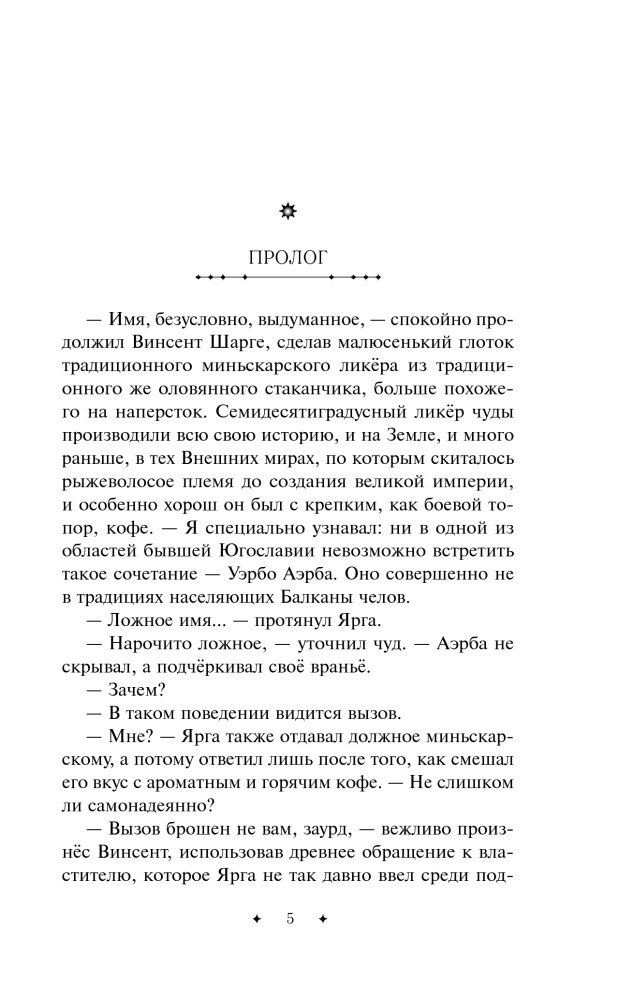 ПРОЛОГ

— Имя, безусловно, выдуманное, — спокойно продолжил Винсент Шарге, сделав малюсенький глоток традиционного миньскарского ликёра из традиционного же оловянного стаканчика, больше похожего на наперсток. Семидесятиградусный ликёр чуды производили всю свою историю, и на Земле, и много раньше, в тех Внешних мирах, по которым скиталось рыжеволосое племя до создания великой империи, и особенно хорош он был с крепким, как боевой топор, кофе. — Я специально узнавал: ни в одной из областей бывшей Югославии невозможно встретить такое сочетание — Уэрбо Аэрба. Оно совершенно не в традициях населяющих Балканы челов.

— Ложное имя... — протянул Ярга.

— Нарочито ложное, — уточнил чуд. — Аэрба не скрывал, а подчёркивал своё враньё.

— Зачем?

— В таком поведении видится вызов.

— Мне? — Ярга также отдавал должное миньскарскому, а потому ответил лишь после того, как смешал его вкус с ароматным и горячим кофе. — Не слишком ли самонадеянно?

— Вызов брошен не вам, заурд, — вежливо произнёс Винсент, использовав древнее обращение к властителю, которое Ярга не так давно ввел среди под-

5